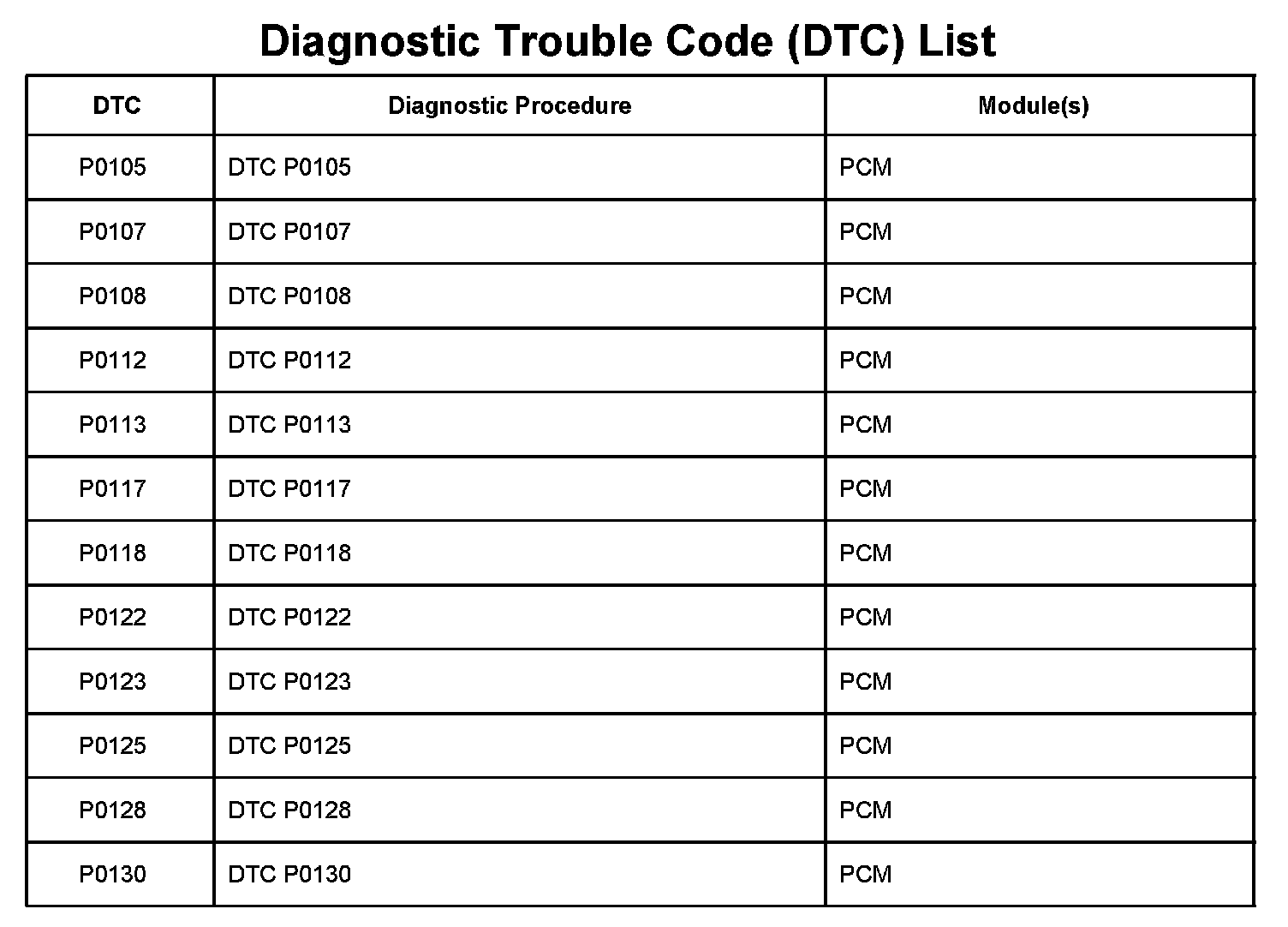 Diagnostic Trouble Code (DTC) List

| DTC | Diagnostic Procedure | Module(s) |
|---|---|---|
| P0105 | DTC P0105 | PCM |
| P0107 | DTC P0107 | PCM |
| P0108 | DTC P0108 | PCM |
| P0112 | DTC P0112 | PCM |
| P0113 | DTC P0113 | PCM |
| P0117 | DTC P0117 | PCM |
| P0118 | DTC P0118 | PCM |
| P0122 | DTC P0122 | PCM |
| P0123 | DTC P0123 | PCM |
| P0125 | DTC P0125 | PCM |
| P0128 | DTC P0128 | PCM |
| P0130 | DTC P0130 | PCM |